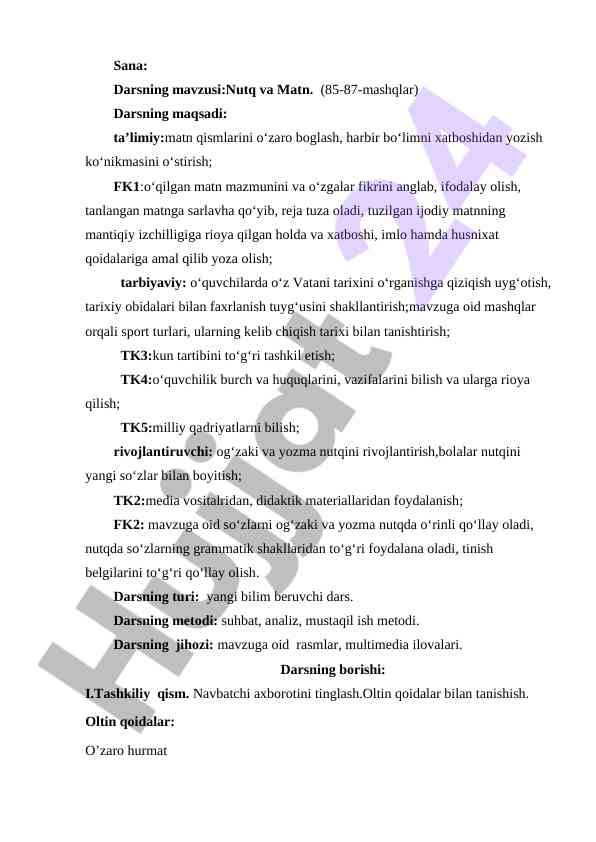 Sana:

Darsning mavzusi:Nutq va Matn. (85-87-mashqlar)

Darsning maqsadi:

ta’limiy:matn qismlarini o‘zaro boglash, harbir bo‘limni xatboshidan yozish ko‘nikmasini o‘stirish;

FK1:o‘qilgan matn mazmunini va o‘zgalar fikrini anglab, ifodalay olish, tanlangan matnga sarlavha qo‘yib, reja tuza oladi, tuzilgan ijodiy matnning mantiqiy izchilligiga rioya qilgan holda va xatboshi, imlo hamda husnixat qoidalariga amal qilib yoza olish;

tarbiyaviy: o‘quvchilarda o‘z Vatani tarixini o‘rganishga qiziqish uyg‘otish, tarixiy obidalari bilan faxrlanish tuyg‘usini shakllantirish;mavzuga oid mashqlar orqali sport turlari, ularning kelib chiqish tarixi bilan tanishtirish;

TK3:kun tartibini to‘g‘ri tashkil etish;

TK4:o‘quvchilik burch va huquqlarini, vazifalarini bilish va ularga rioya qilish;

TK5:milliy qadriyatlarni bilish;

rivojlantiruvchi: og‘zaki va yozma nutqini rivojlantirish,bolalar nutqini yangi so‘zlar bilan boyitish;

TK2:media vositalridan, didaktik materiallaridan foydalanish;

FK2: mavzuga oid so‘zlarni og‘zaki va yozma nutqda o‘rinli qo‘llay oladi, nutqda so‘zlarning grammatik shakllaridan to‘g‘ri foydalana oladi, tinish belgilarini to‘g‘ri qo‘llay olish.

Darsning turi: yangi bilim beruvchi dars.

Darsning metodi: suhbat, analiz, mustaqil ish metodi.

Darsning jihozi: mavzuga oid rasmlar, multimedia ilovalari.

Darsning borishi:

I.Tashkiliy qism. Navbatchi axborotini tinglash.Oltin qoidalar bilan tanishish.

Oltin qoidalar:

O’zaro hurmat

Hujjat 24